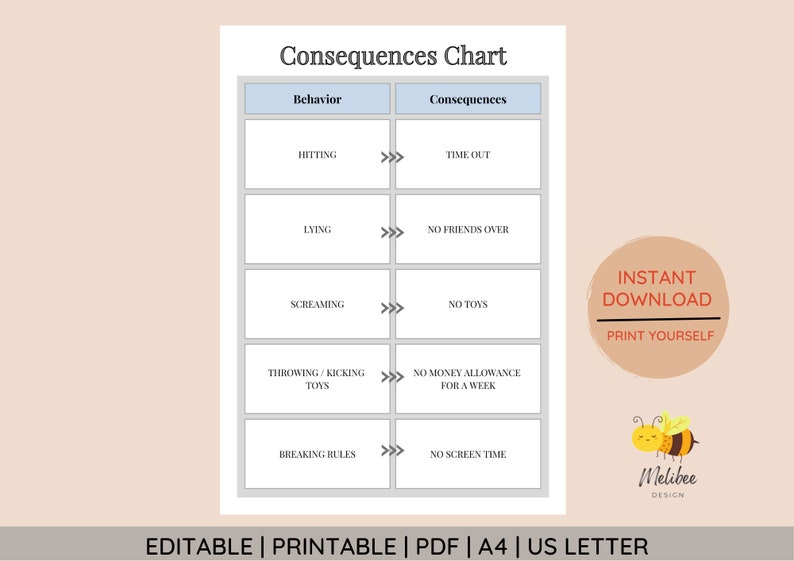 Consequences Chart

| Behavior | Consequences |
|---|---|
| HITTING | TIME OUT |
| LYING | NO FRIENDS OVER |
| SCREAMING | NO TOYS |
| THROWING / KICKING TOYS | NO MONEY ALLOWANCE FOR A WEEK |
| BREAKING RULES | NO SCREEN TIME |

INSTANT DOWNLOAD

PRINT YOURSELF

Melibee DESIGN

EDITABLE | PRINTABLE | PDF | A4 | US LETTER